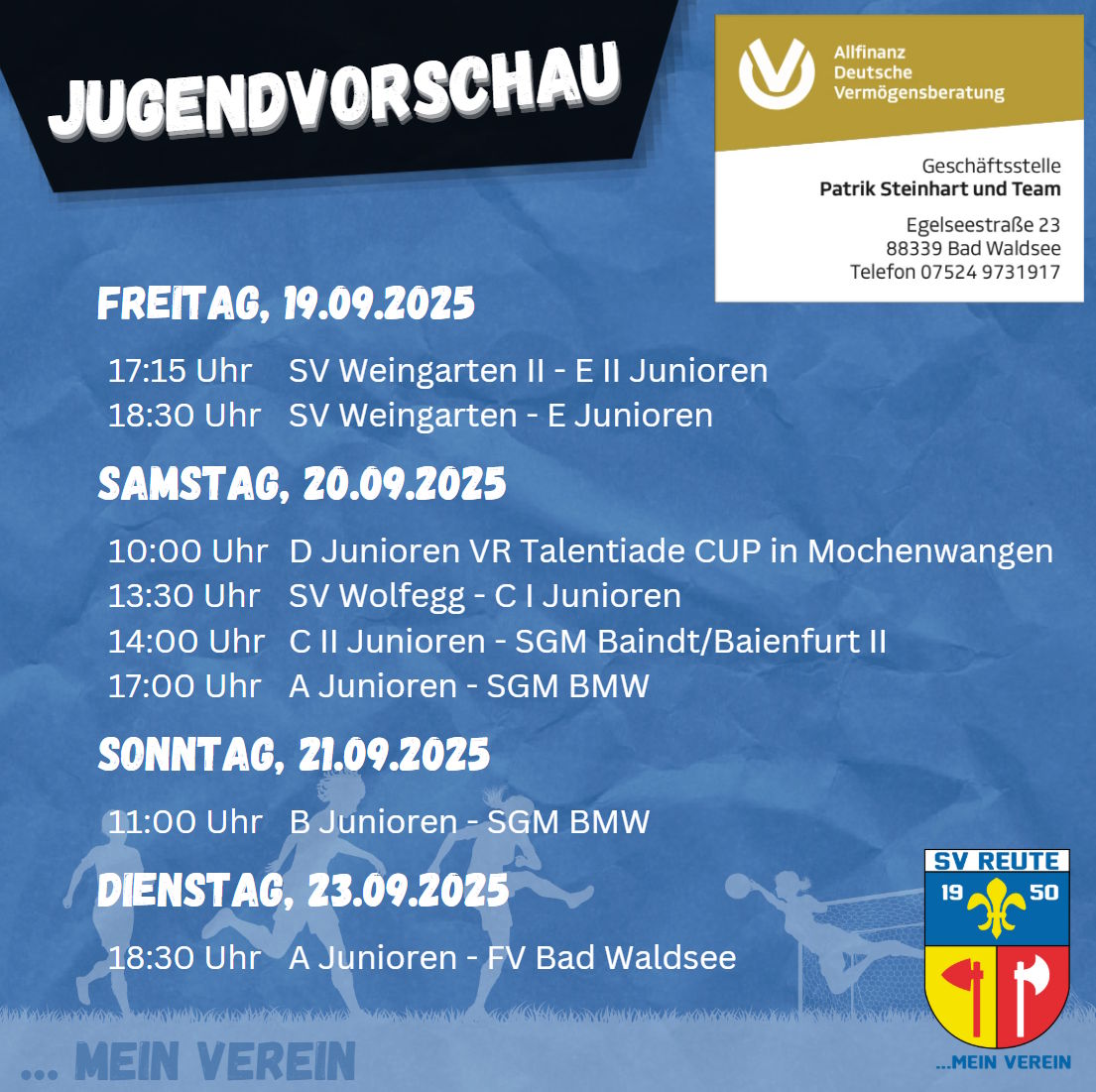 JUGENDVORSCHAU

Allfinanz
Deutsche
Vermögensberatung

Geschäftsstelle
Patrik Steinhart und Team

Egelseestraße 23
88339 Bad Waldsee
Telefon 07524 9731917

FREITAG, 19.09.2025

17:15 Uhr SV Weingarten II - E II Junioren
18:30 Uhr SV Weingarten - E Junioren

SAMSTAG, 20.09.2025

10:00 Uhr D Junioren VR Talentiade CUP in Mochenwangen
13:30 Uhr SV Wolfegg - C I Junioren
14:00 Uhr C II Junioren - SGM Baindt/Baienfurt II
17:00 Uhr A Junioren - SGM BMW

SONNTAG, 21.09.2025

11:00 Uhr B Junioren - SGM BMW

DIENSTAG, 23.09.2025

18:30 Uhr A Junioren - FV Bad Waldsee

... MEIN VEREIN

SV REUTE
19 50
...MEIN VEREIN